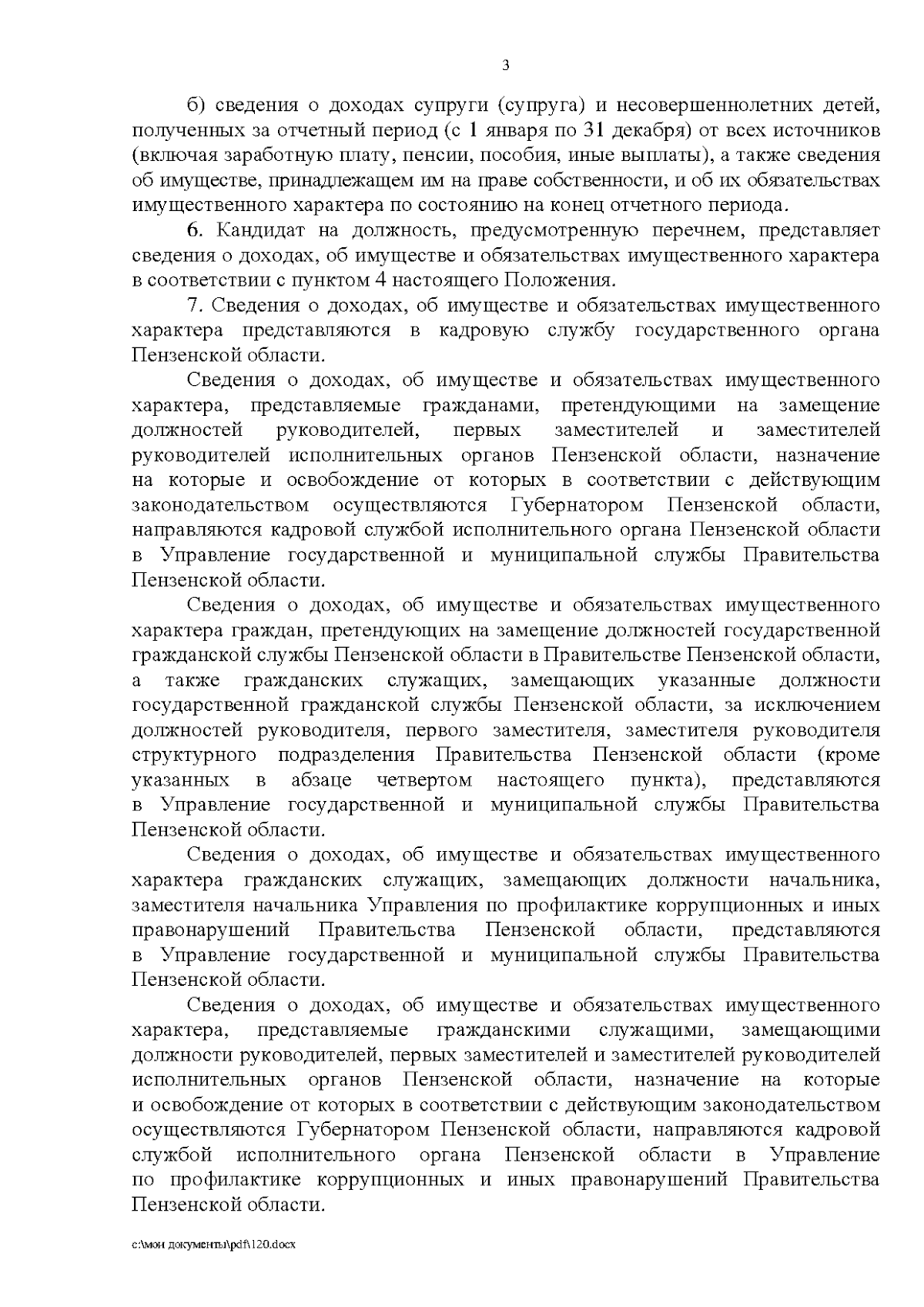 3

б) сведения о доходах супруги (супруга) и несовершеннолетних детей, полученных за отчетный период (с 1 января по 31 декабря) от всех источников (включая заработную плату, пенсии, пособия, иные выплаты), а также сведения об имуществе, принадлежащем им на праве собственности, и об их обязательствах имущественного характера по состоянию на конец отчетного периода.

6. Кандидат на должность, предусмотренную перечнем, представляет сведения о доходах, об имуществе и обязательствах имущественного характера в соответствии с пунктом 4 настоящего Положения.

7. Сведения о доходах, об имуществе и обязательствах имущественного характера представляются в кадровую службу государственного органа Пензенской области.

Сведения о доходах, об имуществе и обязательствах имущественного характера, представляемые гражданами, претендующими на замещение должностей руководителей, первых заместителей и заместителей руководителей исполнительных органов Пензенской области, назначение на которые и освобождение от которых в соответствии с действующим законодательством осуществляются Губернатором Пензенской области, направляются кадровой службой исполнительного органа Пензенской области в Управление государственной и муниципальной службы Правительства Пензенской области.

Сведения о доходах, об имуществе и обязательствах имущественного характера граждан, претендующих на замещение должностей государственной гражданской службы Пензенской области в Правительстве Пензенской области, а также гражданских служащих, замещающих указанные должности государственной гражданской службы Пензенской области, за исключением должностей руководителя, первого заместителя, заместителя руководителя структурного подразделения Правительства Пензенской области (кроме указанных в абзаце четвертом настоящего пункта), представляются в Управление государственной и муниципальной службы Правительства Пензенской области.

Сведения о доходах, об имуществе и обязательствах имущественного характера гражданских служащих, замещающих должности начальника, заместителя начальника Управления по профилактике коррупционных и иных правонарушений Правительства Пензенской области, представляются в Управление государственной и муниципальной службы Правительства Пензенской области.

Сведения о доходах, об имуществе и обязательствах имущественного характера, представляемые гражданскими служащими, замещающими должности руководителей, первых заместителей и заместителей руководителей исполнительных органов Пензенской области, назначение на которые и освобождение от которых в соответствии с действующим законодательством осуществляются Губернатором Пензенской области, направляются кадровой службой исполнительного органа Пензенской области в Управление по профилактике коррупционных и иных правонарушений Правительства Пензенской области.

c:\мои документы\pdf\120.docx